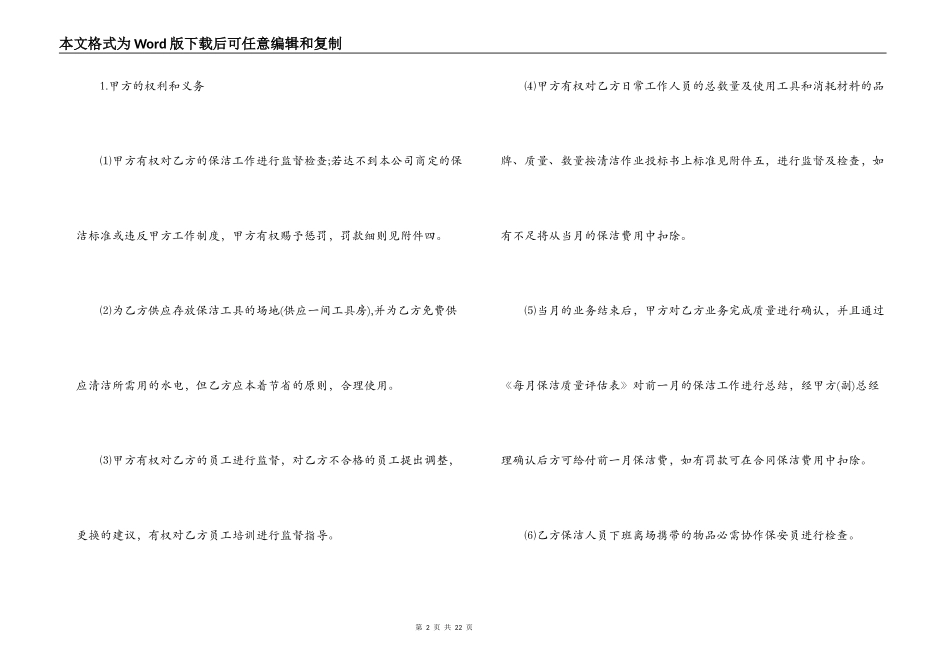 本文格式为Word版下载后可任意编辑和复制

1.甲方的权利和义务

⑴甲方有权对乙方的保洁工作进行监督检查;若达不到本公司商定的保洁标准或违反甲方工作制度，甲方有权赐予惩罚，罚款细则见附件四。

⑵为乙方供应存放保洁工具的场地(供应一间工具房),并为乙方免费供应清洁所需用的水电，但乙方应本着节省的原则，合理使用。

⑶甲方有权对乙方的员工进行监督，对乙方不合格的员工提出调整，更换的建议，有权对乙方员工培训进行监督指导。

⑷甲方有权对乙方日常工作人员的总数量及使用工具和消耗材料的品牌、质量、数量按清洁作业投标书上标准见附件五，进行监督及检查，如有不足将从当月的保洁费用中扣除。

⑸当月的业务结束后，甲方对乙方业务完成质量进行确认，并且通过《每月保洁质量评估表》对前一月的保洁工作进行总结，经甲方(副)总经理确认后方可给付前一月保洁费，如有罚款可在合同保洁费用中扣除。

⑹乙方保洁人员下班离场携带的物品必需协作保安员进行检查。

第 2 页 共 22 页